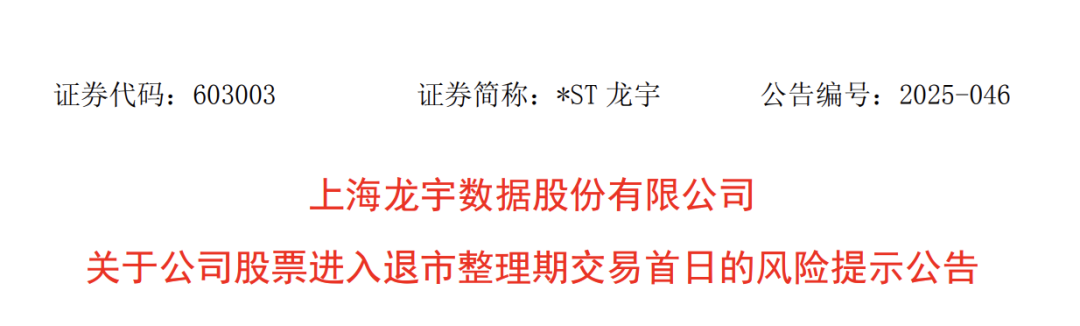 证券代码：603003　　证券简称：*ST 龙宇　　公告编号：2025-046

上海龙宇数据股份有限公司

关于公司股票进入退市整理期交易首日的风险提示公告